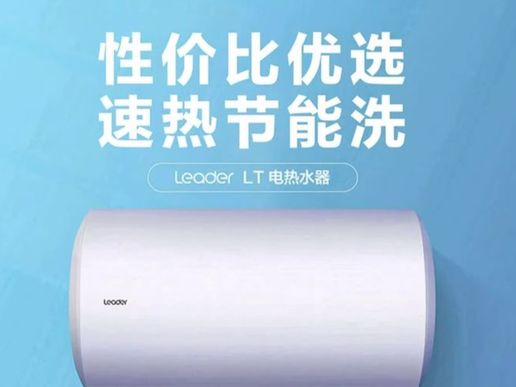 性价比优选
速热节能洗

Leader LT 电热水器

Leader